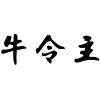 牛令主